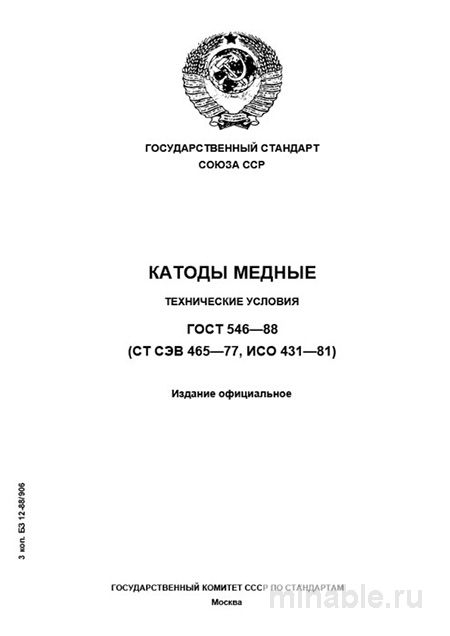 ГОСУДАРСТВЕННЫЙ СТАНДАРТ
СОЮЗА ССР

КАТОДЫ МЕДНЫЕ

ТЕХНИЧЕСКИЕ УСЛОВИЯ

ГОСТ 546—88
(СТ СЭВ 465—77, ИСО 431—81)

Издание официальное

3 коп. БЗ 12-88/906

ГОСУДАРСТВЕННЫЙ КОМИТЕТ СССР ПО СТАНДАРТАМ
Москва

minable.ru